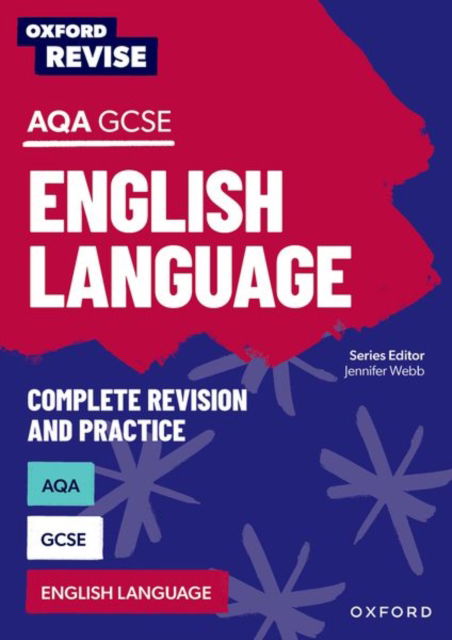 OXFORD REVISE

AQA GCSE

ENGLISH LANGUAGE

Series Editor
Jennifer Webb

COMPLETE REVISION AND PRACTICE

AQA

GCSE

ENGLISH LANGUAGE

OXFORD